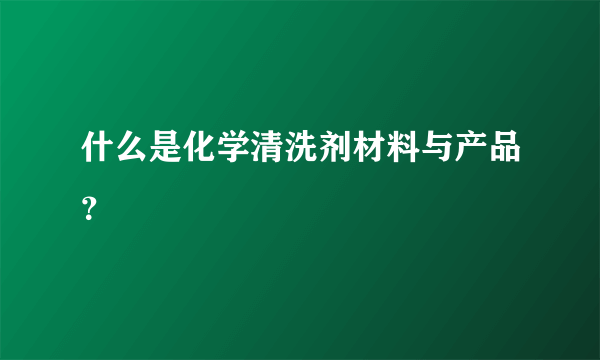 什么是化学清洗剂材料与产品？